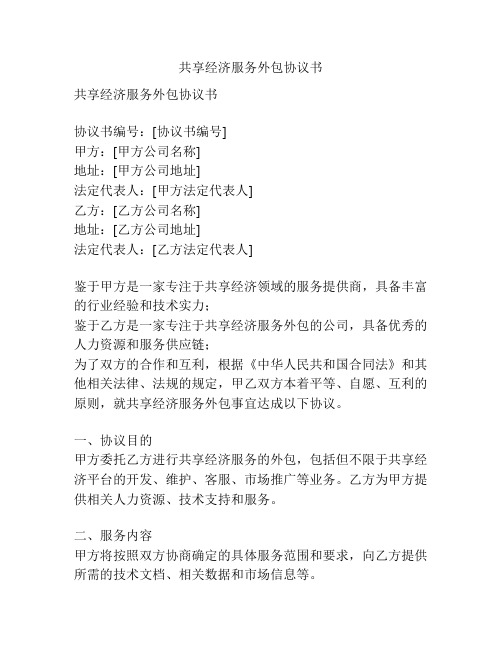 共享经济服务外包协议书

共享经济服务外包协议书

协议书编号：[协议书编号]
甲方：[甲方公司名称]
地址：[甲方公司地址]
法定代表人：[甲方法定代表人]
乙方：[乙方公司名称]
地址：[乙方公司地址]
法定代表人：[乙方法定代表人]

鉴于甲方是一家专注于共享经济领域的服务提供商，具备丰富的行业经验和技术实力；
鉴于乙方是一家专注于共享经济服务外包的公司，具备优秀的人力资源和服务供应链；
为了双方的合作和互利，根据《中华人民共和国合同法》和其他相关法律、法规的规定，甲乙双方本着平等、自愿、互利的原则，就共享经济服务外包事宜达成以下协议。

一、协议目的
甲方委托乙方进行共享经济服务的外包，包括但不限于共享经济平台的开发、维护、客服、市场推广等业务。乙方为甲方提供相关人力资源、技术支持和服务。

二、服务内容
甲方将按照双方协商确定的具体服务范围和要求，向乙方提供所需的技术文档、相关数据和市场信息等。